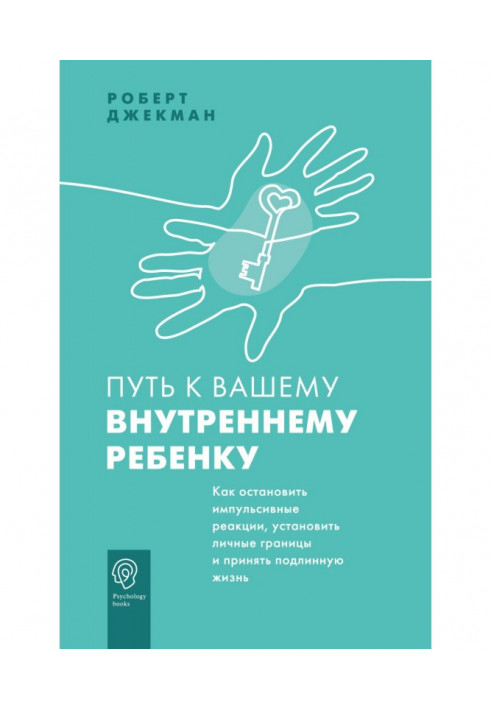 РОБЕРТ
ДЖЕКМАН

ПУТЬ К ВАШЕМУ
ВНУТРЕННЕМУ
РЕБЕНКУ

Как остановить импульсивные реакции, установить личные границы и принять подлинную жизнь

Psychology books